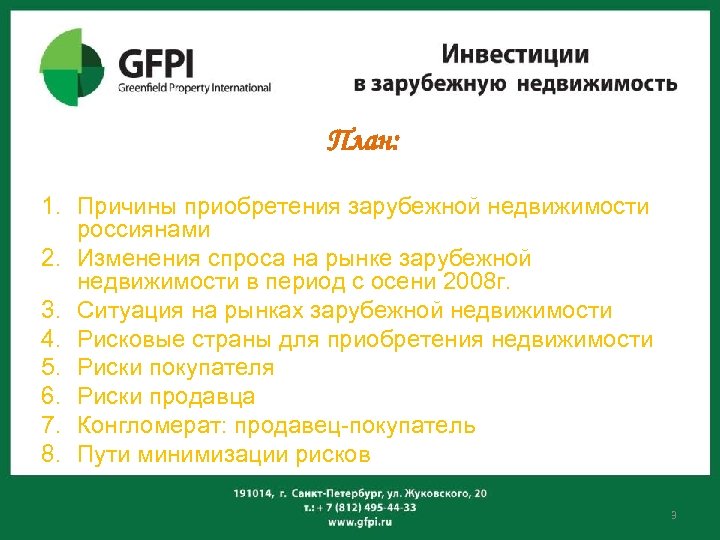 GFPI
Greenfield Property International

Инвестиции
в зарубежную недвижимость

План:

1. Причины приобретения зарубежной недвижимости россиянами
2. Изменения спроса на рынке зарубежной недвижимости в период с осени 2008г.
3. Ситуация на рынках зарубежной недвижимости
4. Рисковые страны для приобретения недвижимости
5. Риски покупателя
6. Риски продавца
7. Конгломерат: продавец-покупатель
8. Пути минимизации рисков

191014, г. Санкт-Петербург, ул. Жуковского, 20
т.: + 7 (812) 495-44-33
www.gfpi.ru

3